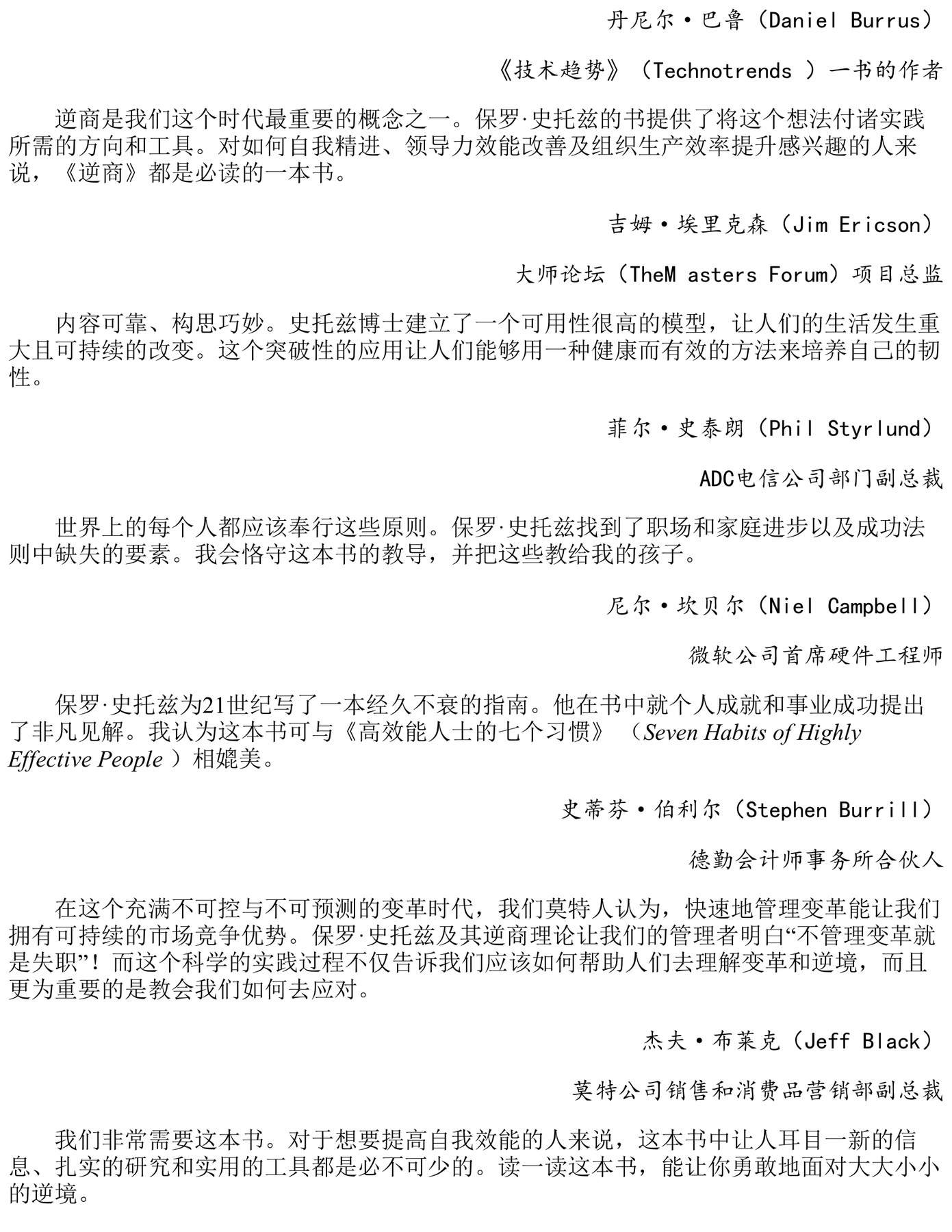 丹尼尔·巴鲁（Daniel Burrus）

《技术趋势》（Technotrends ）一书的作者

逆商是我们这个时代最重要的概念之一。保罗·史托兹的书提供了将这个想法付诸实践所需的方向和工具。对如何自我精进、领导力效能改善及组织生产效率提升感兴趣的人来说，《逆商》都是必读的一本书。

吉姆·埃里克森（Jim Ericson）

大师论坛（TheM asters Forum）项目总监

内容可靠、构思巧妙。史托兹博士建立了一个可用性很高的模型，让人们的生活发生重大且可持续的改变。这个突破性的应用让人们能够用一种健康而有效的方法来培养自己的韧性。

菲尔·史泰朗（Phil Styrlund）

ADC电信公司部门副总裁

世界上的每个人都应该奉行这些原则。保罗·史托兹找到了职场和家庭进步以及成功法则中缺失的要素。我会恪守这本书的教导，并把这些教给我的孩子。

尼尔·坎贝尔（Niel Campbell）

微软公司首席硬件工程师

保罗·史托兹为21世纪写了一本经久不衰的指南。他在书中就个人成就和事业成功提出了非凡见解。我认为这本书可与《高效能人士的七个习惯》（Seven Habits of Highly Effective People ）相媲美。

史蒂芬·伯利尔（Stephen Burrill）

德勤会计师事务所合伙人

在这个充满不可控与不可预测的变革时代，我们莫特人认为，快速地管理变革能让我们拥有可持续的市场竞争优势。保罗·史托兹及其逆商理论让我们的管理者明白“不管理变革就是失职”！而这个科学的实践过程不仅告诉我们应该如何帮助人们去理解变革和逆境，而且更为重要的是教会我们如何去应对。

杰夫·布莱克（Jeff Black）

莫特公司销售和消费品营销部副总裁

我们非常需要这本书。对于想要提高自我效能的人来说，这本书中让人耳目一新的信息、扎实的研究和实用的工具都是必不可少的。读一读这本书，能让你勇敢地面对大大小小的逆境。